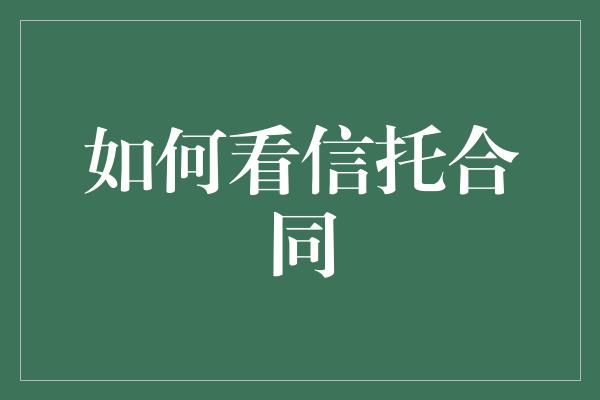 如何看信托合同